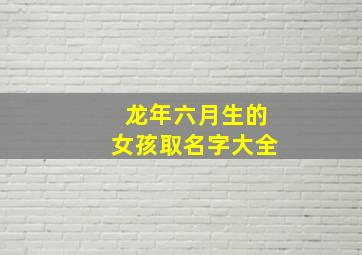 龙年六月生的
女孩取名字大全